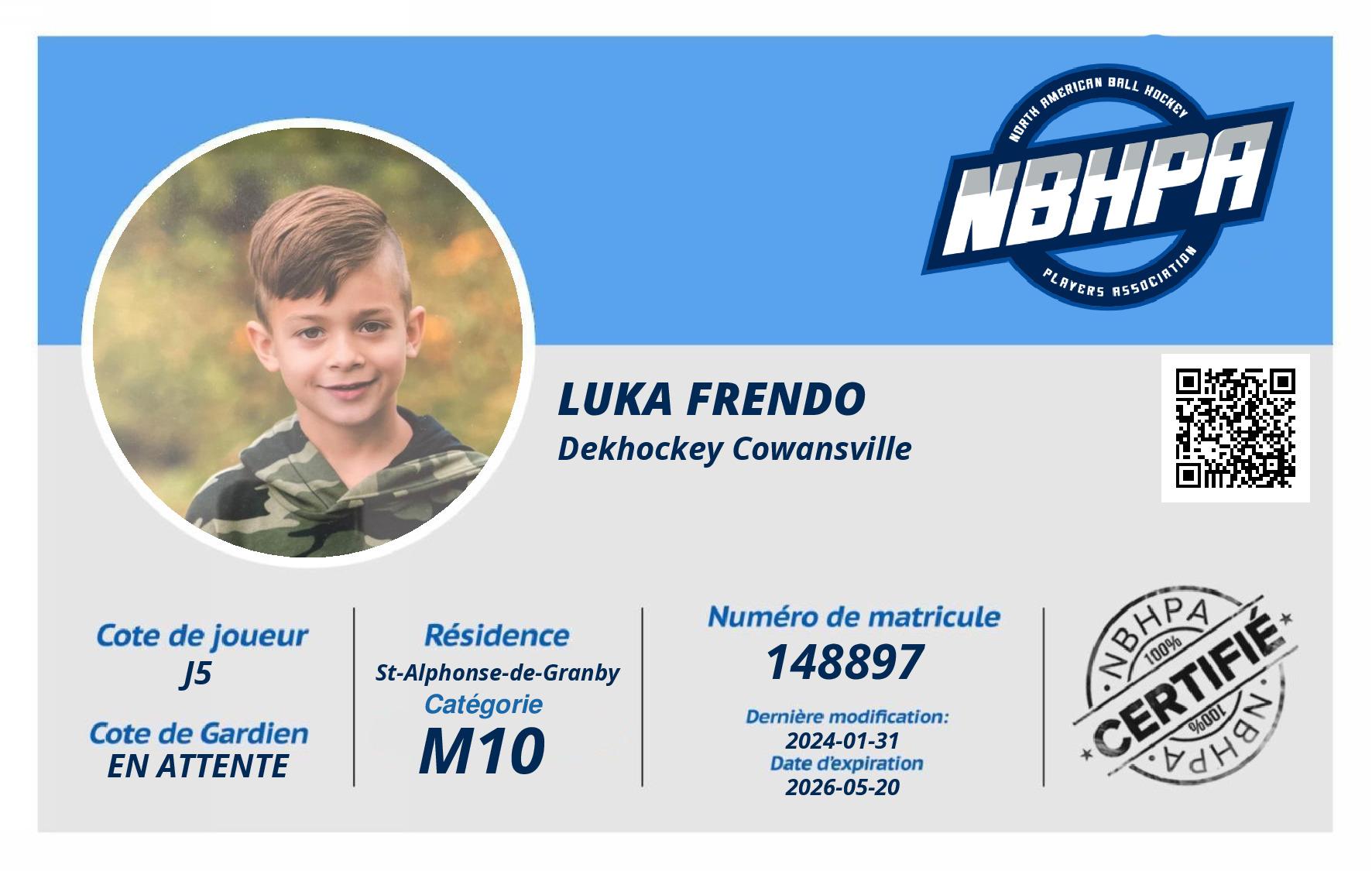 NORTH AMERICAN BALL HOCKEY
NBHPA
PLAYERS ASSOCIATION

LUKA FRENDO
Dekhockey Cowansville

Cote de joueur
J5

Cote de Gardien
EN ATTENTE

Résidence
St-Alphonse-de-Granby
Catégorie
M10

Numéro de matricule
148897

Dernière modification:
2024-01-31
Date d'expiration
2026-05-20

NBHPA
100%
CERTIFIÉ
100%
NBHPA